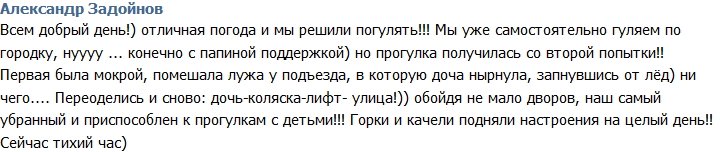 Александр Задойнов

Всем добрый день!) отличная погода и мы решили погулять!!! Мы уже самостоятельно гуляем по городку, нуууу ... конечно с папиной поддержкой) но прогулка получилась со второй попытки!! Первая была мокрой, помешала лужа у подъезда, в которую доча нырнула, запнувшись от лёд) ни чего.... Переоделись и сново: дочь-коляска-лифт- улица!)) обойдя не мало дворов, наш самый убранный и приспособлен к прогулкам с детьми!!! Горки и качели подняли настроения на целый день!! Сейчас тихий час)